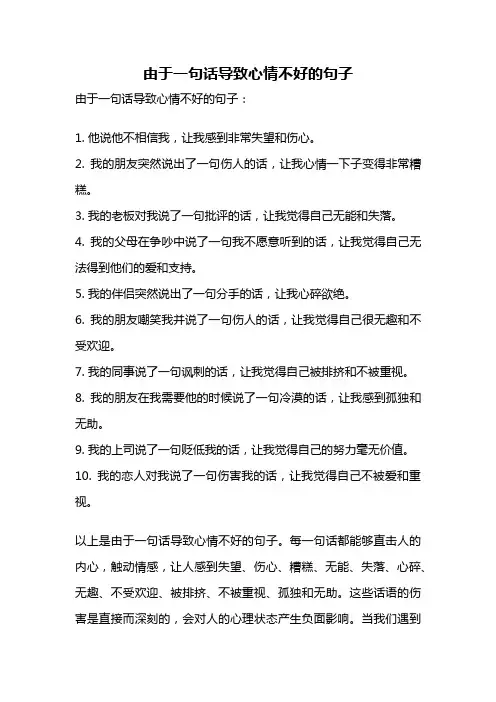 由于一句话导致心情不好的句子

由于一句话导致心情不好的句子：

1. 他说他不相信我，让我感到非常失望和伤心。

2. 我的朋友突然说出了一句伤人的话，让我心情一下子变得非常糟糕。

3. 我的老板对我说了一句批评的话，让我觉得自己无能和失落。

4. 我的父母在争吵中说了一句我不愿意听到的话，让我觉得自己无法得到他们的爱和支持。

5. 我的伴侣突然说出了一句分手的话，让我心碎欲绝。

6. 我的朋友嘲笑我并说了一句伤人的话，让我觉得自己很无趣和不受欢迎。

7. 我的同事说了一句讽刺的话，让我觉得自己被排挤和不被重视。

8. 我的朋友在我需要他的时候说了一句冷漠的话，让我感到孤独和无助。

9. 我的上司说了一句贬低我的话，让我觉得自己的努力毫无价值。

10. 我的恋人对我说了一句伤害我的话，让我觉得自己不被爱和重视。

以上是由于一句话导致心情不好的句子。每一句话都能够直击人的内心，触动情感，让人感到失望、伤心、糟糕、无能、失落、心碎、无趣、不受欢迎、被排挤、不被重视、孤独和无助。这些话语的伤害是直接而深刻的，会对人的心理状态产生负面影响。当我们遇到